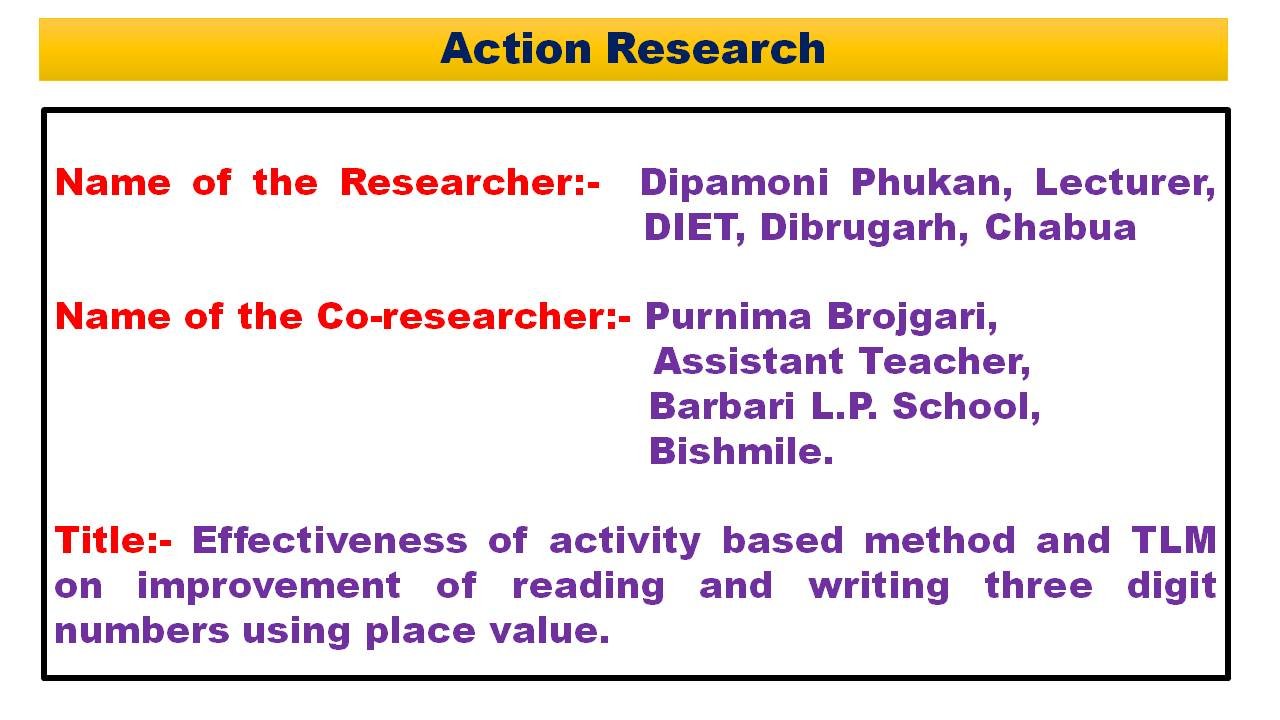 Action Research

Name of the Researcher:- Dipamoni Phukan, Lecturer, DIET, Dibrugarh, Chabua

Name of the Co-researcher:- Purnima Brojgari, Assistant Teacher, Barbari L.P. School, Bishmile.

Title:- Effectiveness of activity based method and TLM on improvement of reading and writing three digit numbers using place value.